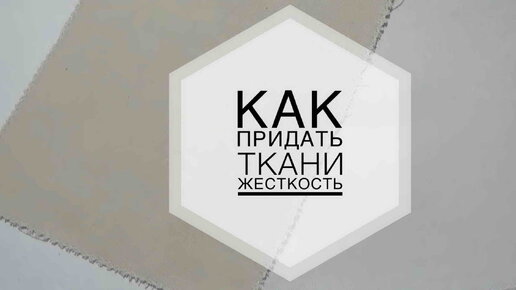 КАК
ПРИДАТЬ
ТКАНИ
ЖЕСТКОСТЬ